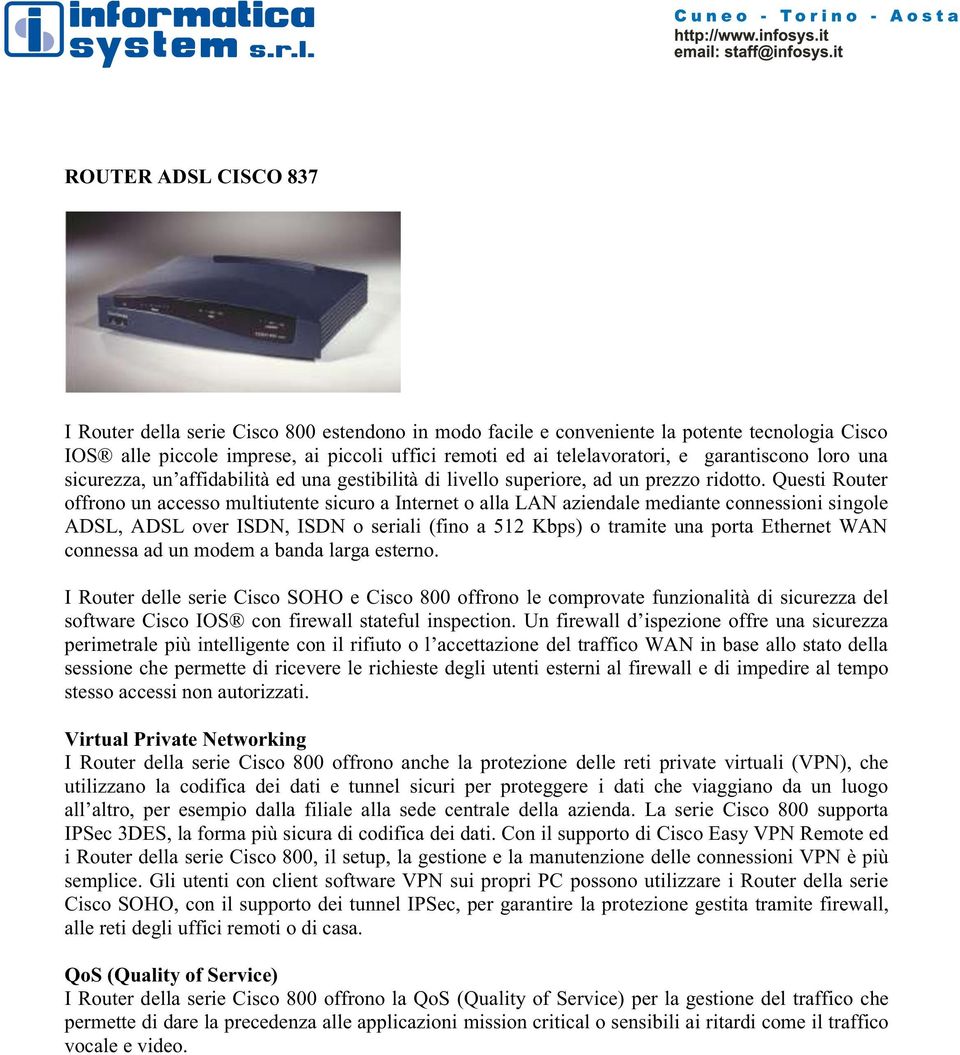 informatica system s.r.l.

Cuneo - Torino - Aosta
http://www.infosys.it
email: staff@infosys.it

ROUTER ADSL CISCO 837

I Router della serie Cisco 800 estendono in modo facile e conveniente la potente tecnologia Cisco IOS® alle piccole imprese, ai piccoli uffici remoti ed ai telelavoratori, e garantiscono loro una sicurezza, un'affidabilità ed una gestibilità di livello superiore, ad un prezzo ridotto. Questi Router offrono un accesso multiutente sicuro a Internet o alla LAN aziendale mediante connessioni singole ADSL, ADSL over ISDN, ISDN o seriali (fino a 512 Kbps) o tramite una porta Ethernet WAN connessa ad un modem a banda larga esterno.

I Router delle serie Cisco SOHO e Cisco 800 offrono le comprovate funzionalità di sicurezza del software Cisco IOS® con firewall stateful inspection. Un firewall d'ispezione offre una sicurezza perimetrale più intelligente con il rifiuto o l'accettazione del traffico WAN in base allo stato della sessione che permette di ricevere le richieste degli utenti esterni al firewall e di impedire al tempo stesso accessi non autorizzati.

Virtual Private Networking
I Router della serie Cisco 800 offrono anche la protezione delle reti private virtuali (VPN), che utilizzano la codifica dei dati e tunnel sicuri per proteggere i dati che viaggiano da un luogo all'altro, per esempio dalla filiale alla sede centrale della azienda. La serie Cisco 800 supporta IPSec 3DES, la forma più sicura di codifica dei dati. Con il supporto di Cisco Easy VPN Remote ed i Router della serie Cisco 800, il setup, la gestione e la manutenzione delle connessioni VPN è più semplice. Gli utenti con client software VPN sui propri PC possono utilizzare i Router della serie Cisco SOHO, con il supporto dei tunnel IPSec, per garantire la protezione gestita tramite firewall, alle reti degli uffici remoti o di casa.

QoS (Quality of Service)
I Router della serie Cisco 800 offrono la QoS (Quality of Service) per la gestione del traffico che permette di dare la precedenza alle applicazioni mission critical o sensibili ai ritardi come il traffico vocale e video.